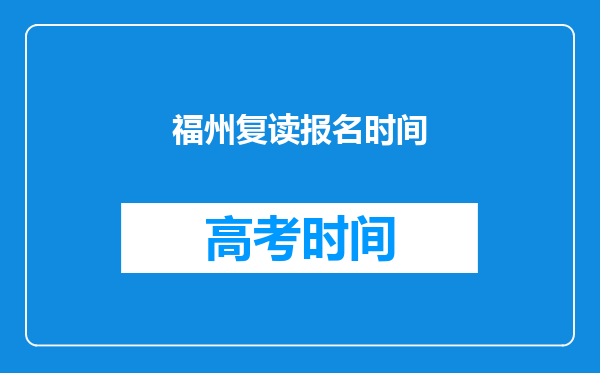 福州复读报名时间

高考时间